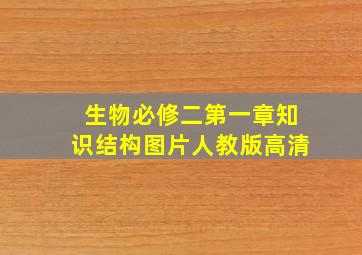 生物必修二第一章知识结构图片人教版高清